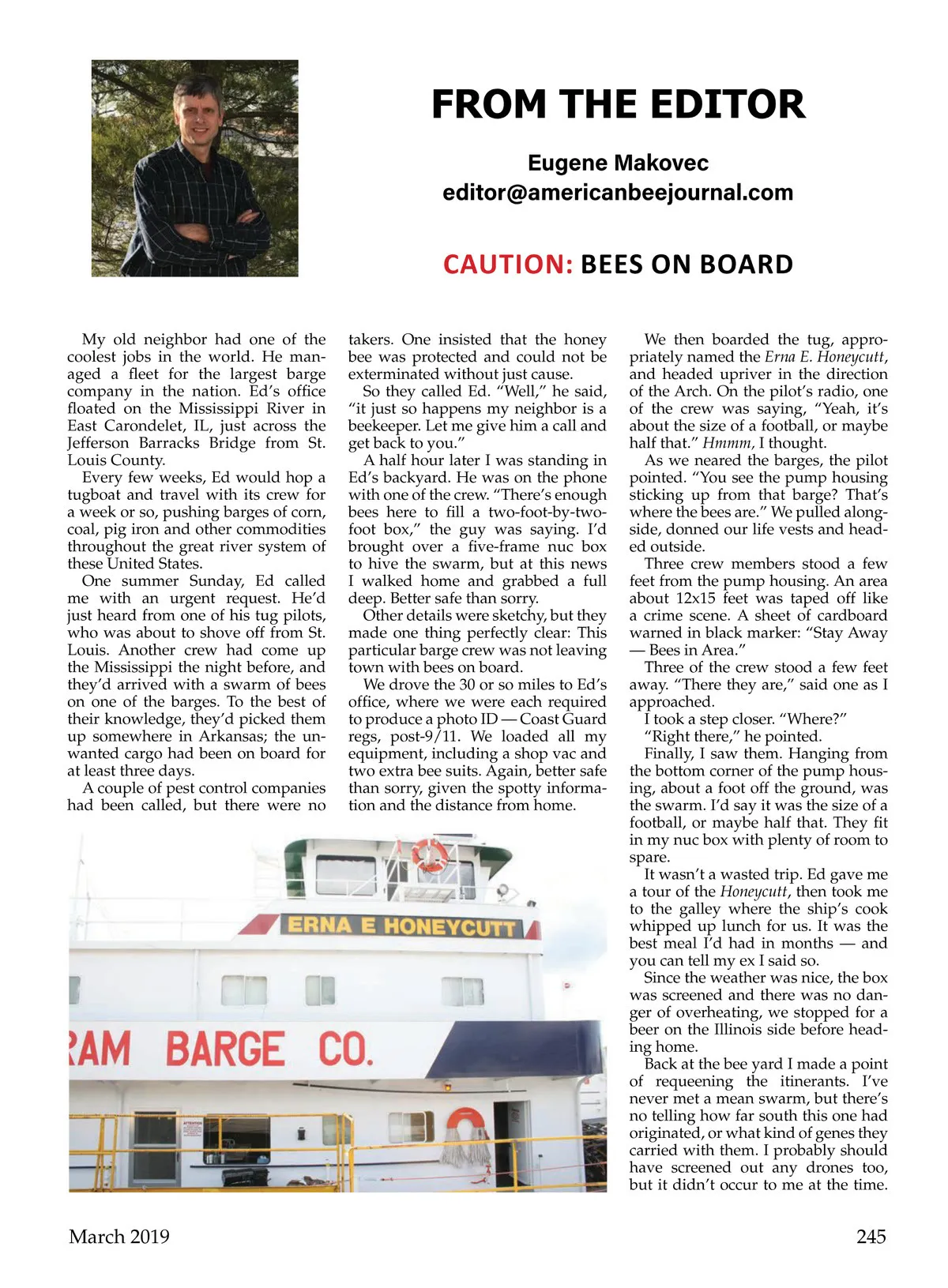 FROM THE EDITOR

Eugene Makovec
editor@americanbeejournal.com

CAUTION: BEES ON BOARD

My old neighbor had one of the coolest jobs in the world. He managed a fleet for the largest barge company in the nation. Ed's office floated on the Mississippi River in East Carondelet, IL, just across the Jefferson Barracks Bridge from St. Louis County.

Every few weeks, Ed would hop a tugboat and travel with its crew for a week or so, pushing barges of corn, coal, pig iron and other commodities throughout the great river system of these United States.

One summer Sunday, Ed called me with an urgent request. He'd just heard from one of his tug pilots, who was about to shove off from St. Louis. Another crew had come up the Mississippi the night before, and they'd arrived with a swarm of bees on one of the barges. To the best of their knowledge, they'd picked them up somewhere in Arkansas; the unwanted cargo had been on board for at least three days.

A couple of pest control companies had been called, but there were no takers. One insisted that the honey bee was protected and could not be exterminated without just cause.

So they called Ed. "Well," he said, "it just so happens my neighbor is a beekeeper. Let me give him a call and get back to you."

A half hour later I was standing in Ed's backyard. He was on the phone with one of the crew. "There's enough bees here to fill a two-foot-by-two-foot box," the guy was saying. I'd brought over a five-frame nuc box to hive the swarm, but at this news I walked home and grabbed a full deep. Better safe than sorry.

Other details were sketchy, but they made one thing perfectly clear: This particular barge crew was not leaving town with bees on board.

We drove the 30 or so miles to Ed's office, where we were each required to produce a photo ID — Coast Guard regs, post-9/11. We loaded all my equipment, including a shop vac and two extra bee suits. Again, better safe than sorry, given the spotty information and the distance from home.

We then boarded the tug, appropriately named the Erna E. Honeycutt, and headed upriver in the direction of the Arch. On the pilot's radio, one of the crew was saying, "Yeah, it's about the size of a football, or maybe half that." Hmmm, I thought.

As we neared the barges, the pilot pointed. "You see the pump housing sticking up from that barge? That's where the bees are." We pulled alongside, donned our life vests and headed outside.

Three crew members stood a few feet from the pump housing. An area about 12x15 feet was taped off like a crime scene. A sheet of cardboard warned in black marker: "Stay Away — Bees in Area."

Three of the crew stood a few feet away. "There they are," said one as I approached.

I took a step closer. "Where?"

"Right there," he pointed.

Finally, I saw them. Hanging from the bottom corner of the pump housing, about a foot off the ground, was the swarm. I'd say it was the size of a football, or maybe half that. They fit in my nuc box with plenty of room to spare.

It wasn't a wasted trip. Ed gave me a tour of the Honeycutt, then took me to the galley where the ship's cook whipped up lunch for us. It was the best meal I'd had in months — and you can tell my ex I said so.

Since the weather was nice, the box was screened and there was no danger of overheating, we stopped for a beer on the Illinois side before heading home.

Back at the bee yard I made a point of requeening the itinerants. I've never met a mean swarm, but there's no telling how far south this one had originated, or what kind of genes they carried with them. I probably should have screened out any drones too, but it didn't occur to me at the time.

ERNA E HONEYCUTT

RAM BARGE CO.

March 2019 245